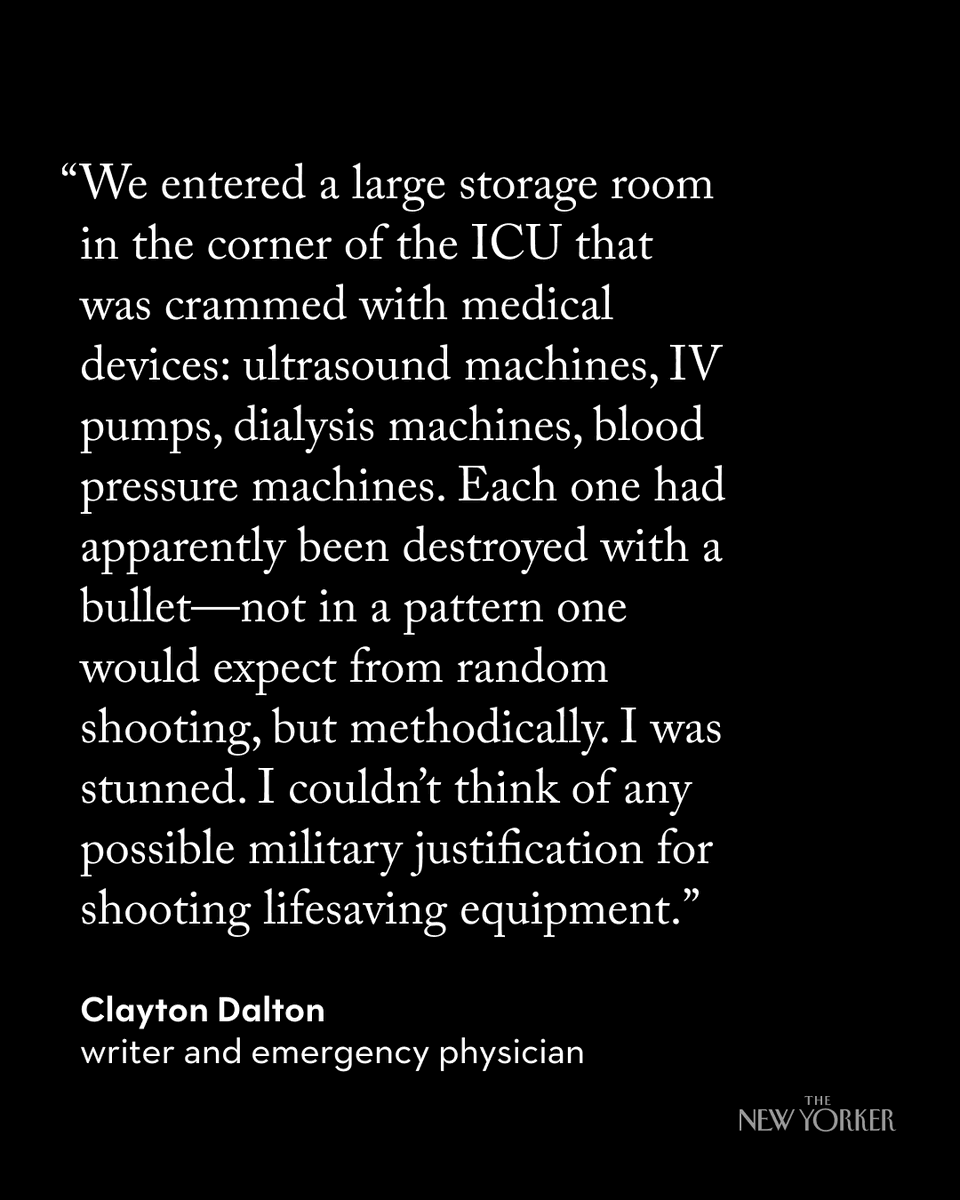 “We entered a large storage room in the corner of the ICU that was crammed with medical devices: ultrasound machines, IV pumps, dialysis machines, blood pressure machines. Each one had apparently been destroyed with a bullet—not in a pattern one would expect from random shooting, but methodically. I was stunned. I couldn’t think of any possible military justification for shooting lifesaving equipment.”

Clayton Dalton
writer and emergency physician

THE NEW YORKER